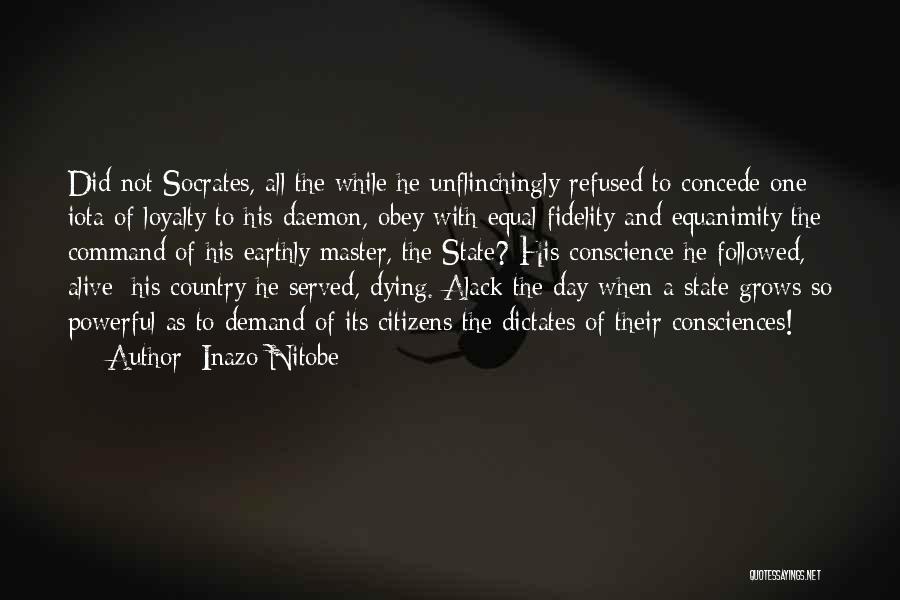 Did not Socrates, all the while he unflinchingly refused to concede one iota of loyalty to his daemon, obey with equal fidelity and equanimity the command of his earthly master, the State? His conscience he followed, alive; his country he served, dying. Alack the day when a state grows so powerful as to demand of its citizens the dictates of their consciences!

— Author: Inazo Nitobe

QUOTESSAYINGS.NET